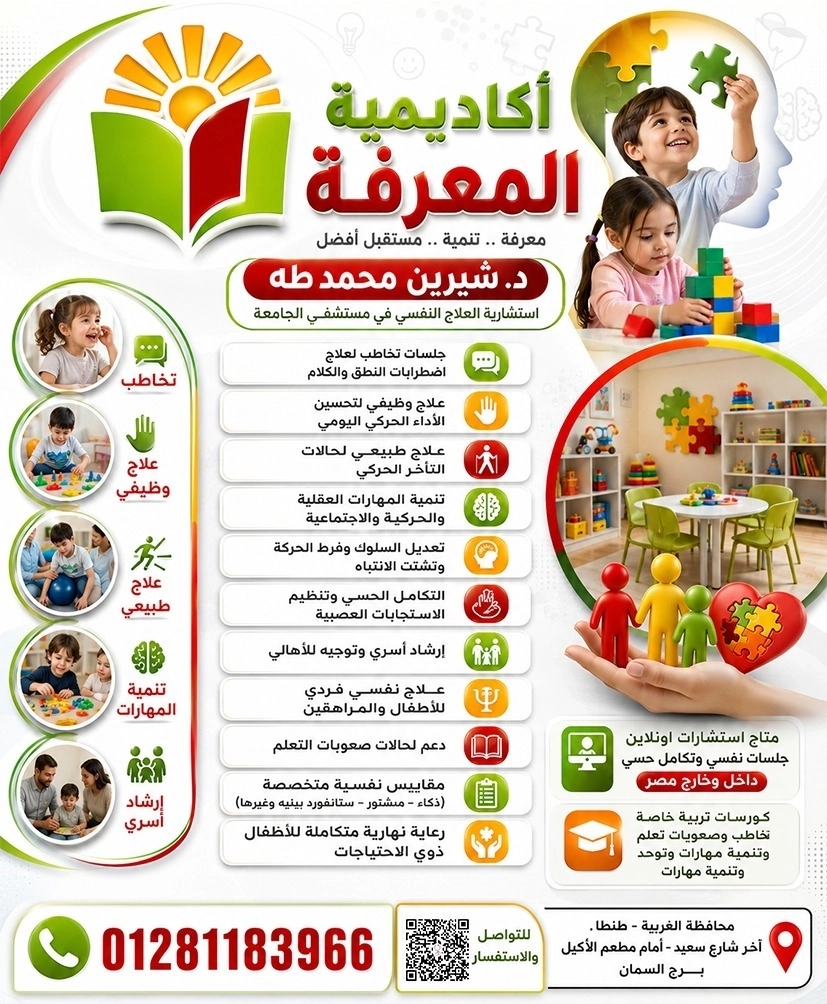 أكاديمية المعرفة
معرفة .. تنمية .. مستقبل أفضل

د. شيرين محمد طه
استشارية العلاج النفسي في مستشفي الجامعة

جلسات تخاطب لعلاج اضطرابات النطق والكلام
علاج وظيفي لتحسين الأداء الحركي اليومي
علاج طبيعي لحالات التأخر الحركي
تنمية المهارات العقلية والحركية والاجتماعية
تعديل السلوك وفرط الحركة وتشتت الانتباه
التكامل الحسي وتنظيم الاستجابات العصبية
إرشاد أسري وتوجيه للأهالي
علاج نفسي فردي للأطفال والمراهقين
دعم لحالات صعوبات التعلم
مقاييس نفسية متخصصة (ذكاء - مشتور - ستانفورد بينيه وغيرها)
رعاية نهارية متكاملة للأطفال ذوي الاحتياجات

تخاطب
علاج وظيفي
علاج طبيعي
تنمية المهارات
إرشاد أسري

متاح استشارات اونلاين جلسات نفسي وتكامل حسي
داخل وخارج مصر

كورسات تربية خاصة تخاطب وصعوبات تعلم وتنمية مهارات وتوحد وتنمية مهارات

01281183966
للتواصل والاستفسار
محافظة الغربية - طنطا.
آخر شارع سعيد - أمام مطعم الأكيل
برج السمان